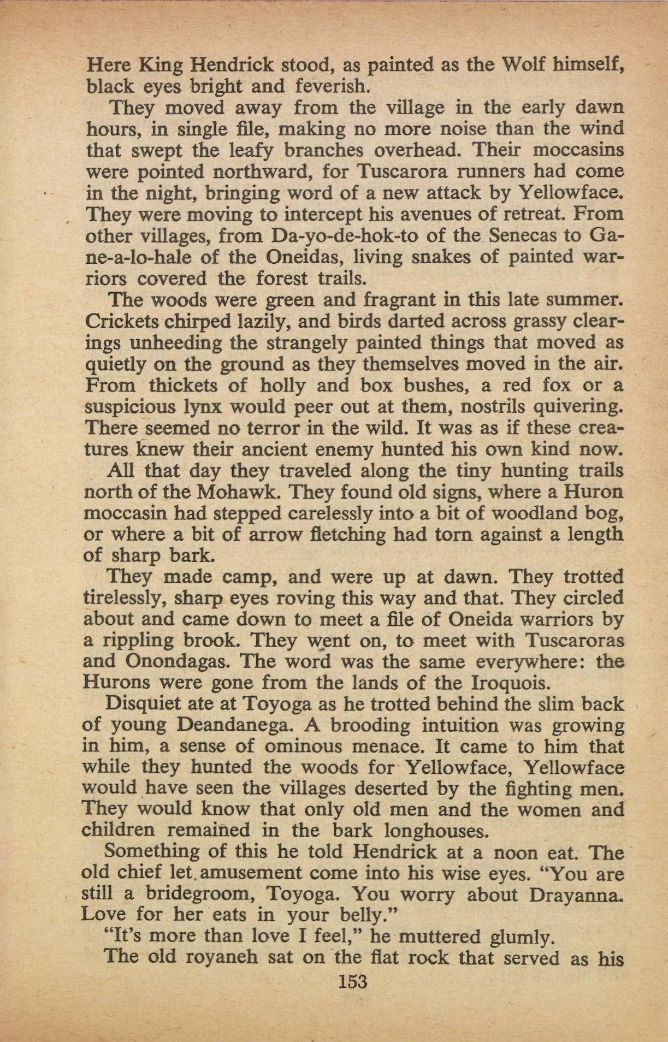 Here King Hendrick stood, as painted as the Wolf himself, black eyes bright and feverish.

They moved away from the village in the early dawn hours, in single file, making no more noise than the wind that swept the leafy branches overhead. Their moccasins were pointed northward, for Tuscarora runners had come in the night, bringing word of a new attack by Yellowface. They were moving to intercept his avenues of retreat. From other villages, from Da-yo-de-hok-to of the Senecas to Ga-ne-a-lo-hale of the Oneidas, living snakes of painted warriors covered the forest trails.

The woods were green and fragrant in this late summer. Crickets chirped lazily, and birds darted across grassy clearings unheeding the strangely painted things that moved as quietly on the ground as they themselves moved in the air. From thickets of holly and box bushes, a red fox or a suspicious lynx would peer out at them, nostrils quivering. There seemed no terror in the wild. It was as if these creatures knew their ancient enemy hunted his own kind now.

All that day they traveled along the tiny hunting trails north of the Mohawk. They found old signs, where a Huron moccasin had stepped carelessly into a bit of woodland bog, or where a bit of arrow fletching had torn against a length of sharp bark.

They made camp, and were up at dawn. They trotted tirelessly, sharp eyes roving this way and that. They circled about and came down to meet a file of Oneida warriors by a rippling brook. They went on, to meet with Tuscaroras and Onondagas. The word was the same everywhere: the Hurons were gone from the lands of the Iroquois.

Disquiet ate at Toyoga as he trotted behind the slim back of young Deandanega. A brooding intuition was growing in him, a sense of ominous menace. It came to him that while they hunted the woods for Yellowface, Yellowface would have seen the villages deserted by the fighting men. They would know that only old men and the women and children remained in the bark longhouses.

Something of this he told Hendrick at a noon eat. The old chief let amusement come into his wise eyes. "You are still a bridegroom, Toyoga. You worry about Drayanna. Love for her eats in your belly."

"It's more than love I feel," he muttered glumly.

The old royaneh sat on the flat rock that served as his

153